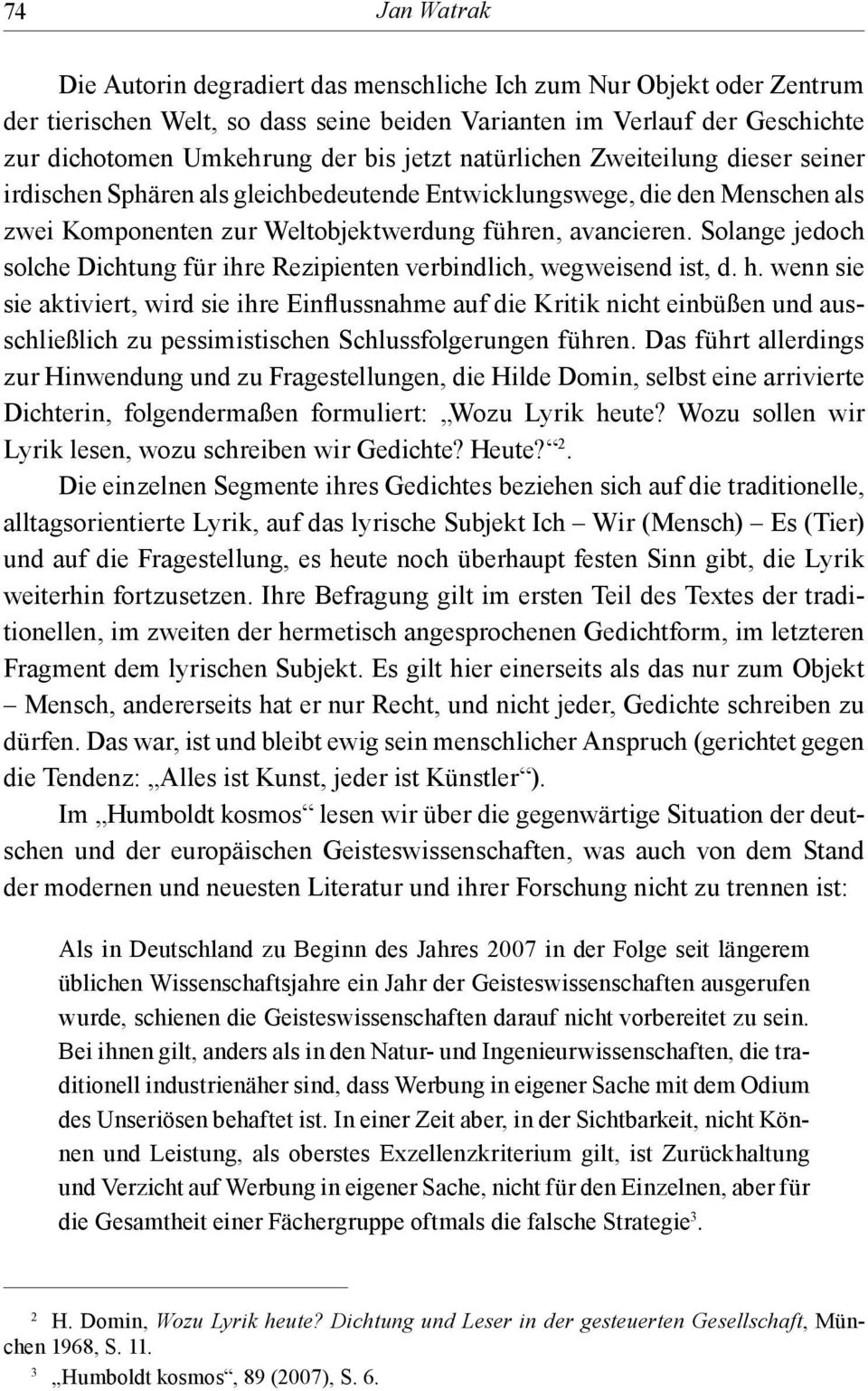 74 Jan Watrak

Die Autorin degradiert das menschliche Ich zum Nur Objekt oder Zentrum der tierischen Welt, so dass seine beiden Varianten im Verlauf der Geschichte zur dichotomen Umkehrung der bis jetzt natürlichen Zweiteilung dieser seiner irdischen Sphären als gleichbedeutende Entwicklungswege, die den Menschen als zwei Komponenten zur Weltobjektwerdung führen, avancieren. Solange jedoch solche Dichtung für ihre Rezipienten verbindlich, wegweisend ist, d. h. wenn sie sie aktiviert, wird sie ihre Einflussnahme auf die Kritik nicht einbüßen und ausschließlich zu pessimistischen Schlussfolgerungen führen. Das führt allerdings zur Hinwendung und zu Fragestellungen, die Hilde Domin, selbst eine arrivierte Dichterin, folgendermaßen formuliert: „Wozu Lyrik heute? Wozu sollen wir Lyrik lesen, wozu schreiben wir Gedichte? Heute?“$^2$.

Die einzelnen Segmente ihres Gedichtes beziehen sich auf die traditionelle, alltagsorientierte Lyrik, auf das lyrische Subjekt Ich – Wir (Mensch) – Es (Tier) und auf die Fragestellung, es heute noch überhaupt festen Sinn gibt, die Lyrik weiterhin fortzusetzen. Ihre Befragung gilt im ersten Teil des Textes der traditionellen, im zweiten der hermetisch angesprochenen Gedichtform, im letzteren Fragment dem lyrischen Subjekt. Es gilt hier einerseits als das nur zum Objekt – Mensch, andererseits hat er nur Recht, und nicht jeder, Gedichte schreiben zu dürfen. Das war, ist und bleibt ewig sein menschlicher Anspruch (gerichtet gegen die Tendenz: „Alles ist Kunst, jeder ist Künstler“).

Im „Humboldt kosmos“ lesen wir über die gegenwärtige Situation der deutschen und der europäischen Geisteswissenschaften, was auch von dem Stand der modernen und neuesten Literatur und ihrer Forschung nicht zu trennen ist:

Als in Deutschland zu Beginn des Jahres 2007 in der Folge seit längerem üblichen Wissenschaftsjahre ein Jahr der Geisteswissenschaften ausgerufen wurde, schienen die Geisteswissenschaften darauf nicht vorbereitet zu sein. Bei ihnen gilt, anders als in den Natur- und Ingenieurwissenschaften, die traditionell industrienäher sind, dass Werbung in eigener Sache mit dem Odium des Unseriösen behaftet ist. In einer Zeit aber, in der Sichtbarkeit, nicht Können und Leistung, als oberstes Exzellenzkriterium gilt, ist Zurückhaltung und Verzicht auf Werbung in eigener Sache, nicht für den Einzelnen, aber für die Gesamtheit einer Fächergruppe oftmals die falsche Strategie$^3$.

$^2$ H. Domin, Wozu Lyrik heute? Dichtung und Leser in der gesteuerten Gesellschaft, München 1968, S. 11.
$^3$ „Humboldt kosmos“, 89 (2007), S. 6.